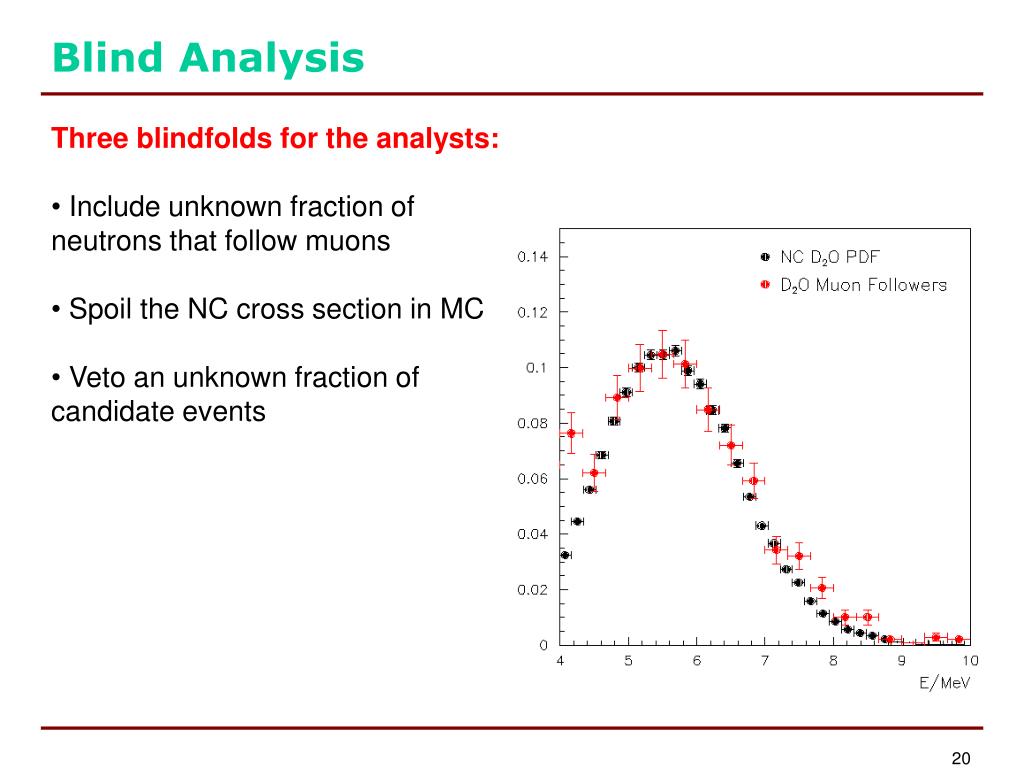 Blind Analysis

Three blindfolds for the analysts:

• Include unknown fraction of neutrons that follow muons

• Spoil the NC cross section in MC

• Veto an unknown fraction of candidate events

NC $D_2O$ PDF
$D_2O$ Muon Followers

0.14
0.12
0.1
0.08
0.06
0.04
0.02
0

4 5 6 7 8 9 10
E/MeV

20